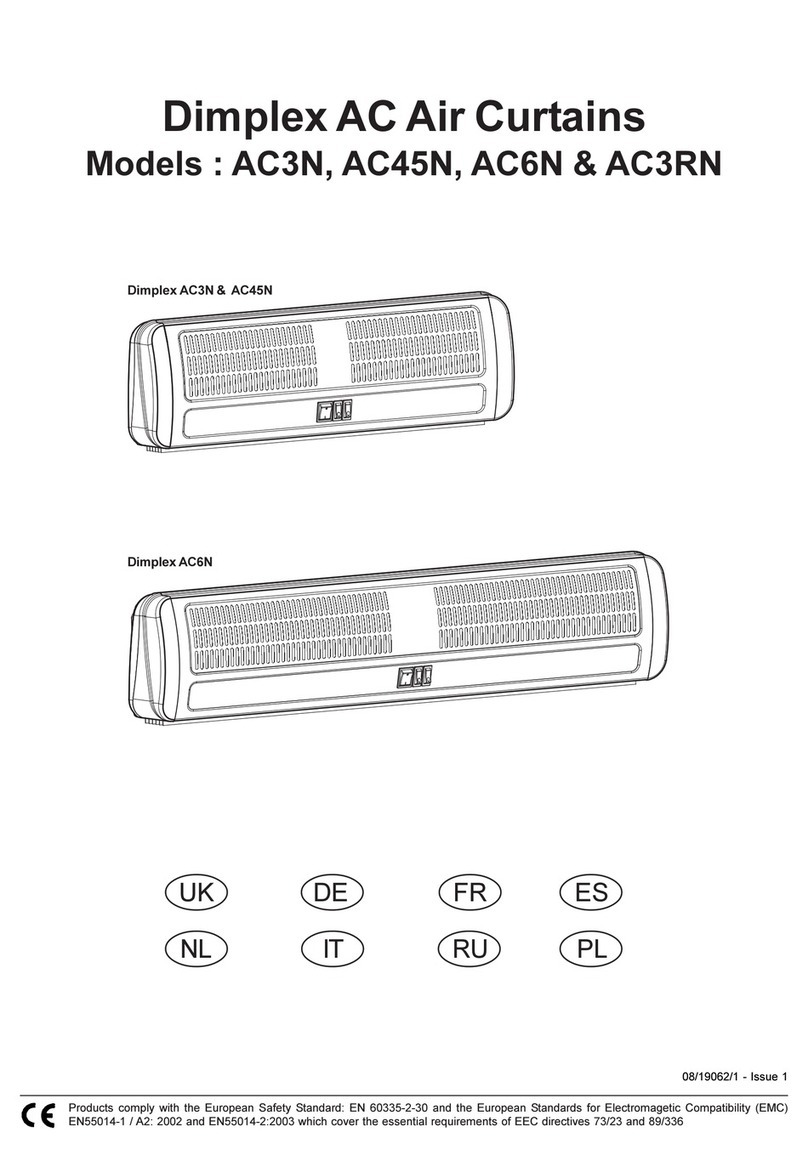 Dimplex AC Air Curtains
Models : AC3N, AC45N, AC6N & AC3RN

Dimplex AC3N & AC45N

Dimplex AC6N

UK DE FR ES
NL IT RU PL

08/19062/1 - Issue 1

CE Products comply with the European Safety Standard: EN 60335-2-30 and the European Standards for Electromagetic Compatibility (EMC) EN55014-1 / A2: 2002 and EN55014-2:2003 which cover the essential requirements of EEC directives 73/23 and 89/336